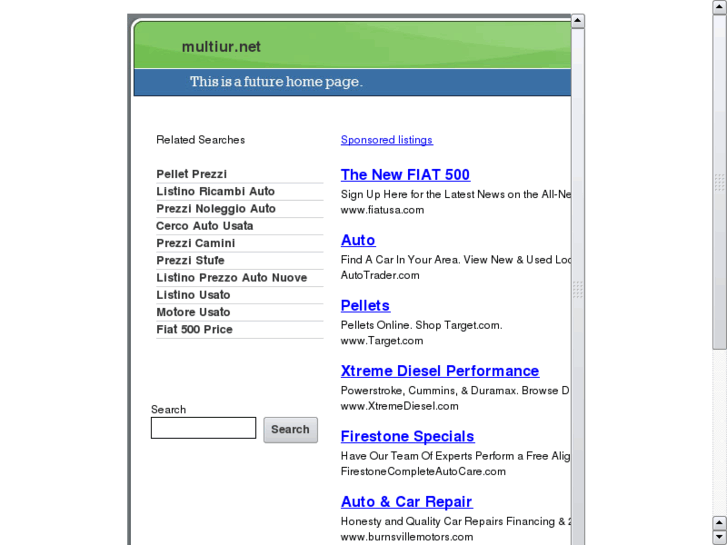 multiur.net

This is a future home page.

Related Searches

Pellet Prezzi
Listino Ricambi Auto
Prezzi Noleggio Auto
Cerco Auto Usata
Prezzi Camini
Prezzi Stufe
Listino Prezzo Auto Nuove
Listino Usato
Motore Usato
Fiat 500 Price

Search

Search

Sponsored listings

The New FIAT 500
Sign Up Here for the Latest News on the All-Ne
www.fiatusa.com

Auto
Find A Car In Your Area. View New & Used Loc
AutoTrader.com

Pellets
Pellets Online. Shop Target.com.
www.Target.com

Xtreme Diesel Performance
Powerstroke, Cummins, & Duramax. Browse D
www.XtremeDiesel.com

Firestone Specials
Have Our Team Of Experts Perform a Free Alig
FirestoneCompleteAutoCare.com

Auto & Car Repair
Honesty and Quality Car Repairs Financing & 2
www.burnsvillemotors.com